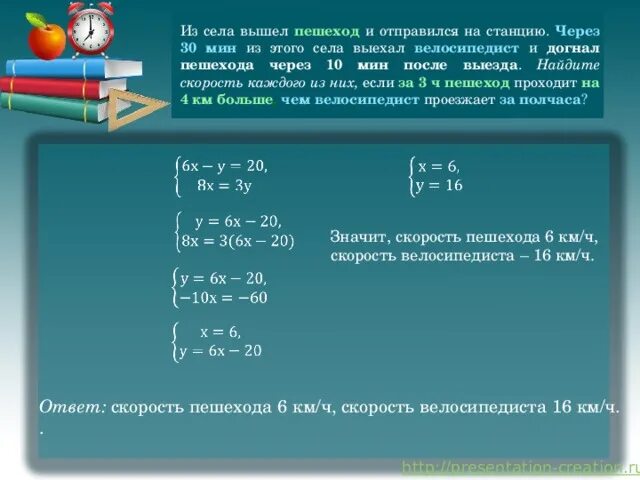 Из села вышел пешеход и отправился на станцию. Через 30 мин из этого села выехал велосипедист и догнал пешехода через 10 мин после выезда. Найдите скорость каждого из них, если за 3 ч пешеход проходит на 4 км больше, чем велосипедист проезжает за полчаса?

$\begin{cases} 6x - y = 20, \\ 8x = 3y \end{cases}$

$\begin{cases} y = 6x - 20, \\ 8x = 3(6x - 20) \end{cases}$

$\begin{cases} y = 6x - 20, \\ -10x = -60 \end{cases}$

$\begin{cases} x = 6, \\ y = 6x - 20 \end{cases}$

$\begin{cases} x = 6, \\ y = 16 \end{cases}$

Значит, скорость пешехода 6 км/ч, скорость велосипедиста – 16 км/ч.

Ответ: скорость пешехода 6 км/ч, скорость велосипедиста 16 км/ч.
.

http://presentation-creation.ru